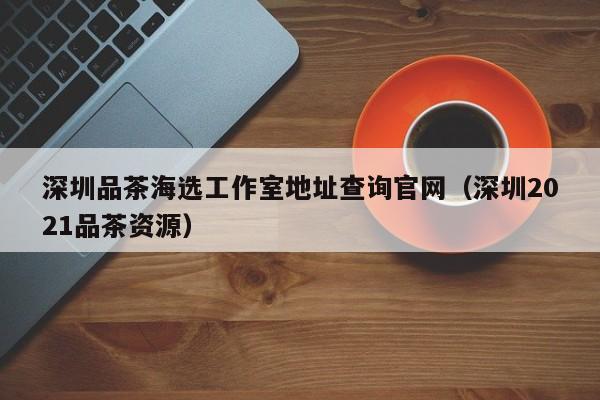 深圳品茶海选工作室地址查询官网（深圳2021品茶资源）